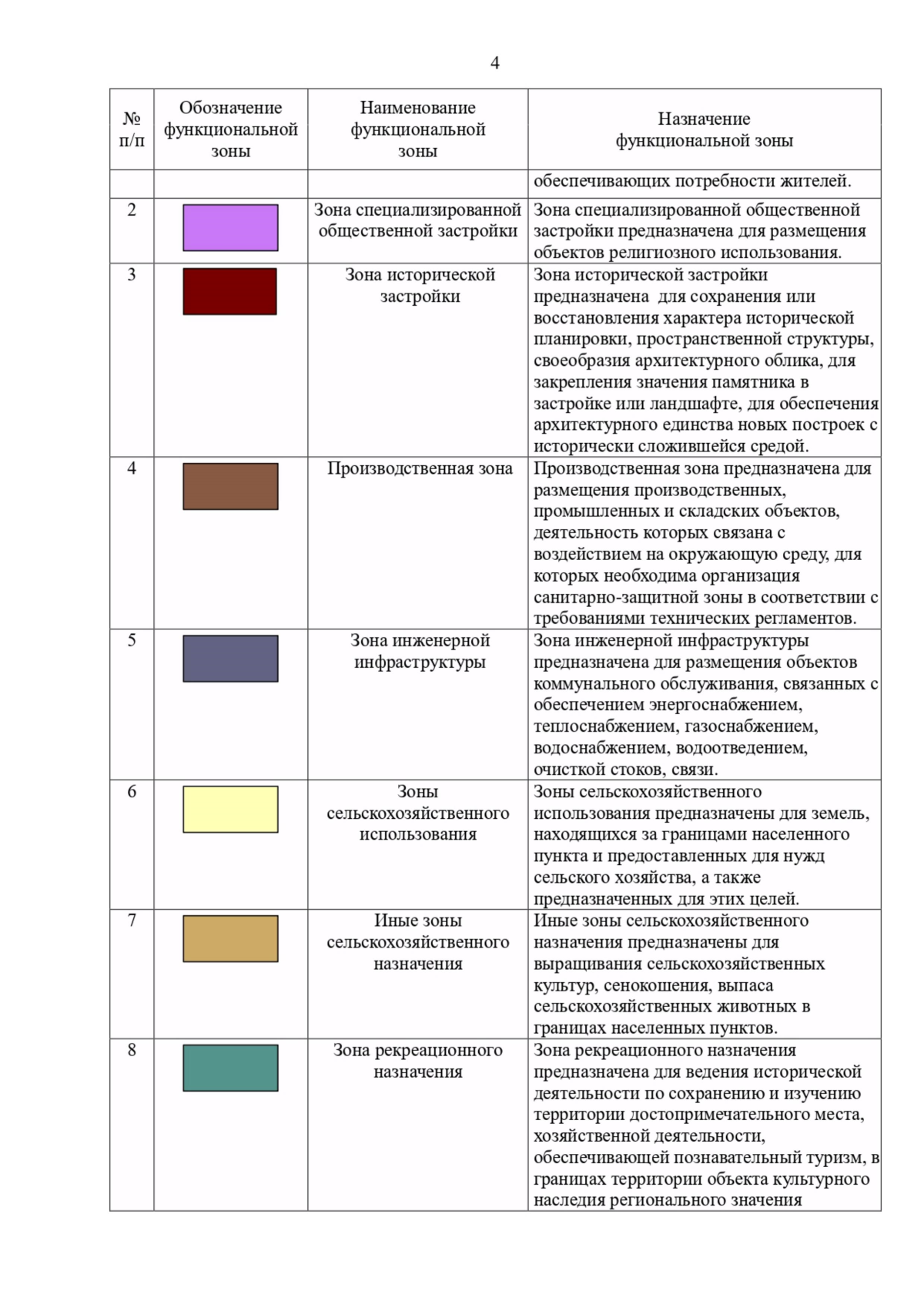 4

| № п/п | Обозначение функциональной зоны | Наименование функциональной зоны | Назначение функциональной зоны |
|---|---|---|---|
| | | | обеспечивающих потребности жителей. |
| 2 | | Зона специализированной общественной застройки | Зона специализированной общественной застройки предназначена для размещения объектов религиозного использования. |
| 3 | | Зона исторической застройки | Зона исторической застройки предназначена для сохранения или восстановления характера исторической планировки, пространственной структуры, своеобразия архитектурного облика, для закрепления значения памятника в застройке или ландшафте, для обеспечения архитектурного единства новых построек с исторически сложившейся средой. |
| 4 | | Производственная зона | Производственная зона предназначена для размещения производственных, промышленных и складских объектов, деятельность которых связана с воздействием на окружающую среду, для которых необходима организация санитарно-защитной зоны в соответствии с требованиями технических регламентов. |
| 5 | | Зона инженерной инфраструктуры | Зона инженерной инфраструктуры предназначена для размещения объектов коммунального обслуживания, связанных с обеспечением энергоснабжением, теплоснабжением, газоснабжением, водоснабжением, водоотведением, очисткой стоков, связи. |
| 6 | | Зоны сельскохозяйственного использования | Зоны сельскохозяйственного использования предназначены для земель, находящихся за границами населенного пункта и предоставленных для нужд сельского хозяйства, а также предназначенных для этих целей. |
| 7 | | Иные зоны сельскохозяйственного назначения | Иные зоны сельскохозяйственного назначения предназначены для выращивания сельскохозяйственных культур, сенокошения, выпаса сельскохозяйственных животных в границах населенных пунктов. |
| 8 | | Зона рекреационного назначения | Зона рекреационного назначения предназначена для ведения исторической деятельности по сохранению и изучению территории достопримечательного места, хозяйственной деятельности, обеспечивающей познавательный туризм, в границах территории объекта культурного наследия регионального значения |